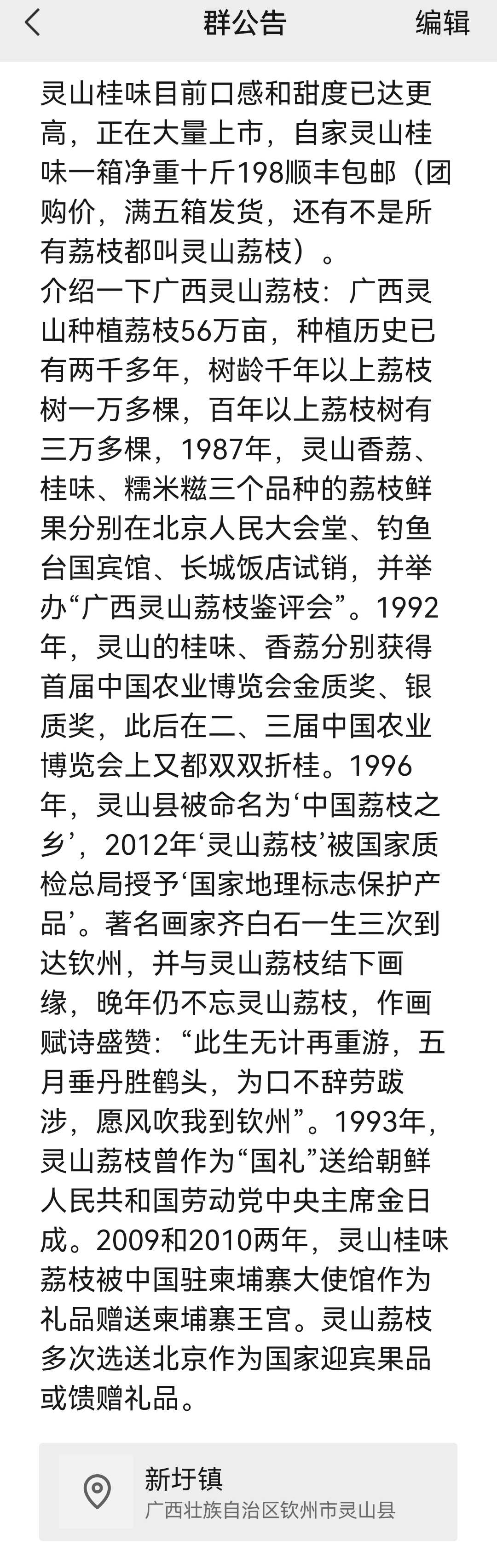 群公告
编辑

灵山桂味目前口感和甜度已达更高，正在大量上市，自家灵山桂味一箱净重十斤198顺丰包邮（团购价，满五箱发货，还有不是所有荔枝都叫灵山荔枝）。
介绍一下广西灵山荔枝：广西灵山种植荔枝56万亩，种植历史已有两千多年，树龄千年以上荔枝树一万多棵，百年以上荔枝树有三万多棵，1987年，灵山香荔、桂味、糯米糍三个品种的荔枝鲜果分别在北京人民大会堂、钓鱼台国宾馆、长城饭店试销，并举办“广西灵山荔枝鉴评会”。1992年，灵山的桂味、香荔分别获得首届中国农业博览会金质奖、银质奖，此后在二、三届中国农业博览会上又都双双折桂。1996年，灵山县被命名为‘中国荔枝之乡’，2012年‘灵山荔枝’被国家质检总局授予‘国家地理标志保护产品’。著名画家齐白石一生三次到达钦州，并与灵山荔枝结下画缘，晚年仍不忘灵山荔枝，作画赋诗盛赞：“此生无计再重游，五月垂丹胜鹤头，为口不辞劳跋涉，愿风吹我到钦州”。1993年，灵山荔枝曾作为“国礼”送给朝鲜人民共和国劳动党中央主席金日成。2009和2010两年，灵山桂味荔枝被中国驻柬埔寨大使馆作为礼品赠送柬埔寨王宫。灵山荔枝多次选送北京作为国家迎宾果品或馈赠礼品。

新圩镇
广西壮族自治区钦州市灵山县